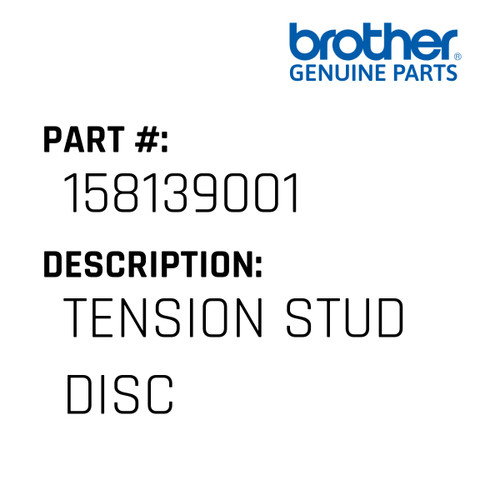 brother®
GENUINE PARTS

PART #:
158139001

DESCRIPTION:
TENSION STUD DISC